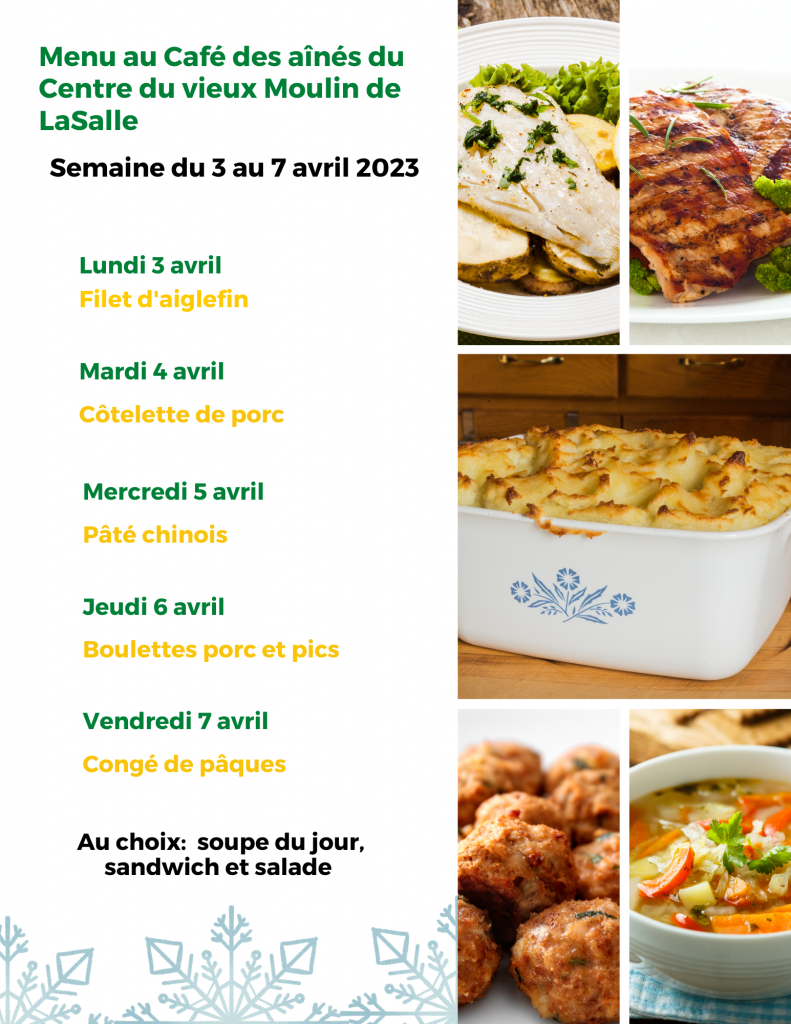 Menu au Café des aînés du Centre du vieux Moulin de LaSalle

Semaine du 3 au 7 avril 2023

Lundi 3 avril
Filet d'aiglefin

Mardi 4 avril
Côtelette de porc

Mercredi 5 avril
Pâté chinois

Jeudi 6 avril
Boulettes porc et pics

Vendredi 7 avril
Congé de pâques

Au choix: soupe du jour, sandwich et salade